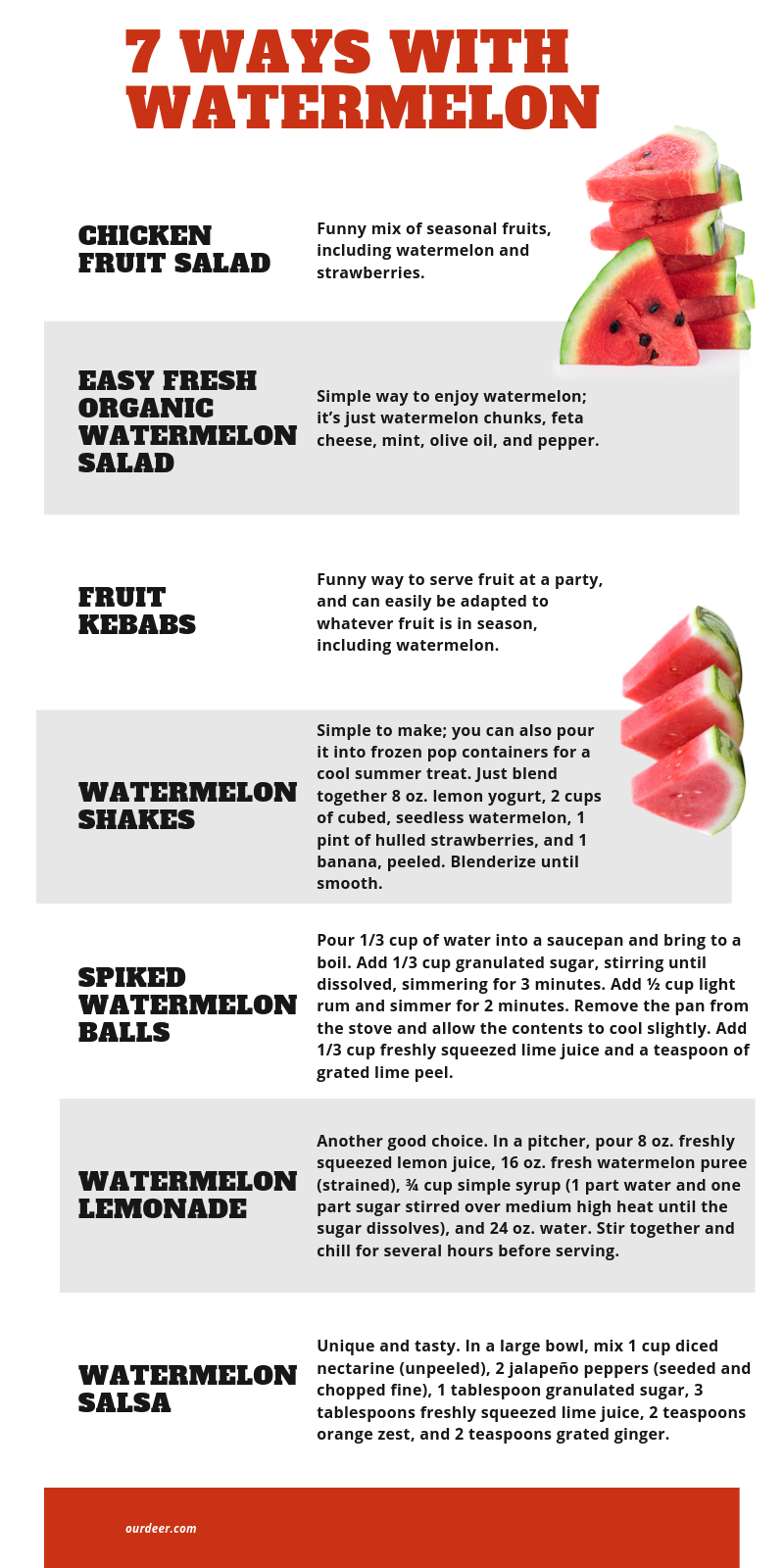 7 WAYS WITH WATERMELON

CHICKEN FRUIT SALAD

Funny mix of seasonal fruits, including watermelon and strawberries.

EASY FRESH ORGANIC WATERMELON SALAD

Simple way to enjoy watermelon; it's just watermelon chunks, feta cheese, mint, olive oil, and pepper.

FRUIT KEBABS

Funny way to serve fruit at a party, and can easily be adapted to whatever fruit is in season, including watermelon.

WATERMELON SHAKES

Simple to make; you can also pour it into frozen pop containers for a cool summer treat. Just blend together 8 oz. lemon yogurt, 2 cups of cubed, seedless watermelon, 1 pint of hulled strawberries, and 1 banana, peeled. Blenderize until smooth.

SPIKED WATERMELON BALLS

Pour 1/3 cup of water into a saucepan and bring to a boil. Add 1/3 cup granulated sugar, stirring until dissolved, simmering for 3 minutes. Add ½ cup light rum and simmer for 2 minutes. Remove the pan from the stove and allow the contents to cool slightly. Add 1/3 cup freshly squeezed lime juice and a teaspoon of grated lime peel.

WATERMELON LEMONADE

Another good choice. In a pitcher, pour 8 oz. freshly squeezed lemon juice, 16 oz. fresh watermelon puree (strained), ¾ cup simple syrup (1 part water and one part sugar stirred over medium high heat until the sugar dissolves), and 24 oz. water. Stir together and chill for several hours before serving.

WATERMELON SALSA

Unique and tasty. In a large bowl, mix 1 cup diced nectarine (unpeeled), 2 jalapeño peppers (seeded and chopped fine), 1 tablespoon granulated sugar, 3 tablespoons freshly squeezed lime juice, 2 teaspoons orange zest, and 2 teaspoons grated ginger.

ourdeer.com